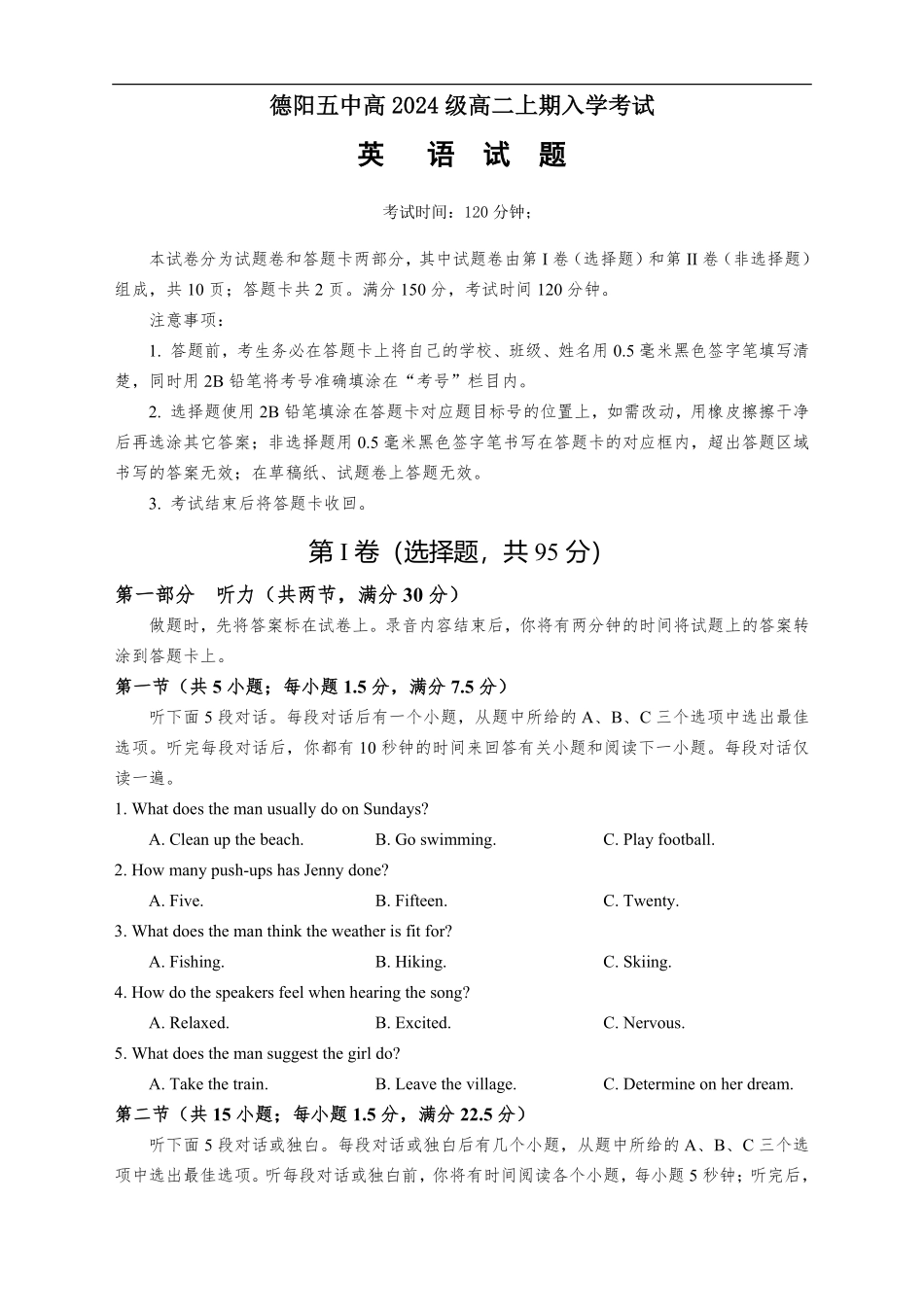 德阳五中高 2024 级高二上期入学考试

英 语 试 题

考试时间：120 分钟；

本试卷分为试题卷和答题卡两部分，其中试题卷由第 I 卷（选择题）和第 II 卷（非选择题）组成，共 10 页；答题卡共 2 页。满分 150 分，考试时间 120 分钟。

注意事项：

1. 答题前，考生务必在答题卡上将自己的学校、班级、姓名用 0.5 毫米黑色签字笔填写清楚，同时用 2B 铅笔将考号准确填涂在“考号”栏目内。

2. 选择题使用 2B 铅笔填涂在答题卡对应题目标号的位置上，如需改动，用橡皮擦擦干净后再选涂其它答案；非选择题用 0.5 毫米黑色签字笔书写在答题卡的对应框内，超出答题区域书写的答案无效；在草稿纸、试题卷上答题无效。

3. 考试结束后将答题卡收回。

第 I 卷（选择题，共 95 分）

第一部分　听力（共两节，满分 30 分）

做题时，先将答案标在试卷上。录音内容结束后，你将有两分钟的时间将试题上的答案转涂到答题卡上。

第一节（共 5 小题；每小题 1.5 分，满分 7.5 分）

听下面 5 段对话。每段对话后有一个小题，从题中所给的 A、B、C 三个选项中选出最佳选项。听完每段对话后，你都有 10 秒钟的时间来回答有关小题和阅读下一小题。每段对话仅读一遍。

1. What does the man usually do on Sundays?

A. Clean up the beach.　B. Go swimming.　C. Play football.

2. How many push-ups has Jenny done?

A. Five.　B. Fifteen.　C. Twenty.

3. What does the man think the weather is fit for?

A. Fishing.　B. Hiking.　C. Skiing.

4. How do the speakers feel when hearing the song?

A. Relaxed.　B. Excited.　C. Nervous.

5. What does the man suggest the girl do?

A. Take the train.　B. Leave the village.　C. Determine on her dream.

第二节（共 15 小题；每小题 1.5 分，满分 22.5 分）

听下面 5 段对话或独白。每段对话或独白后有几个小题，从题中所给的 A、B、C 三个选项中选出最佳选项。听每段对话或独白前，你将有时间阅读各个小题，每小题 5 秒钟；听完后，